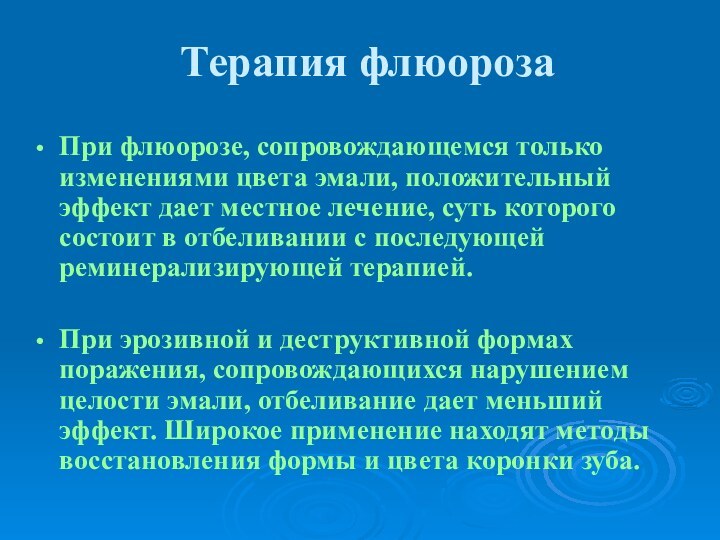 Терапия флюороза

• При флюорозе, сопровождающемся только изменениями цвета эмали, положительный эффект дает местное лечение, суть которого состоит в отбеливании с последующей реминерализирующей терапией.

• При эрозивной и деструктивной формах поражения, сопровождающихся нарушением целости эмали, отбеливание дает меньший эффект. Широкое применение находят методы восстановления формы и цвета коронки зуба.